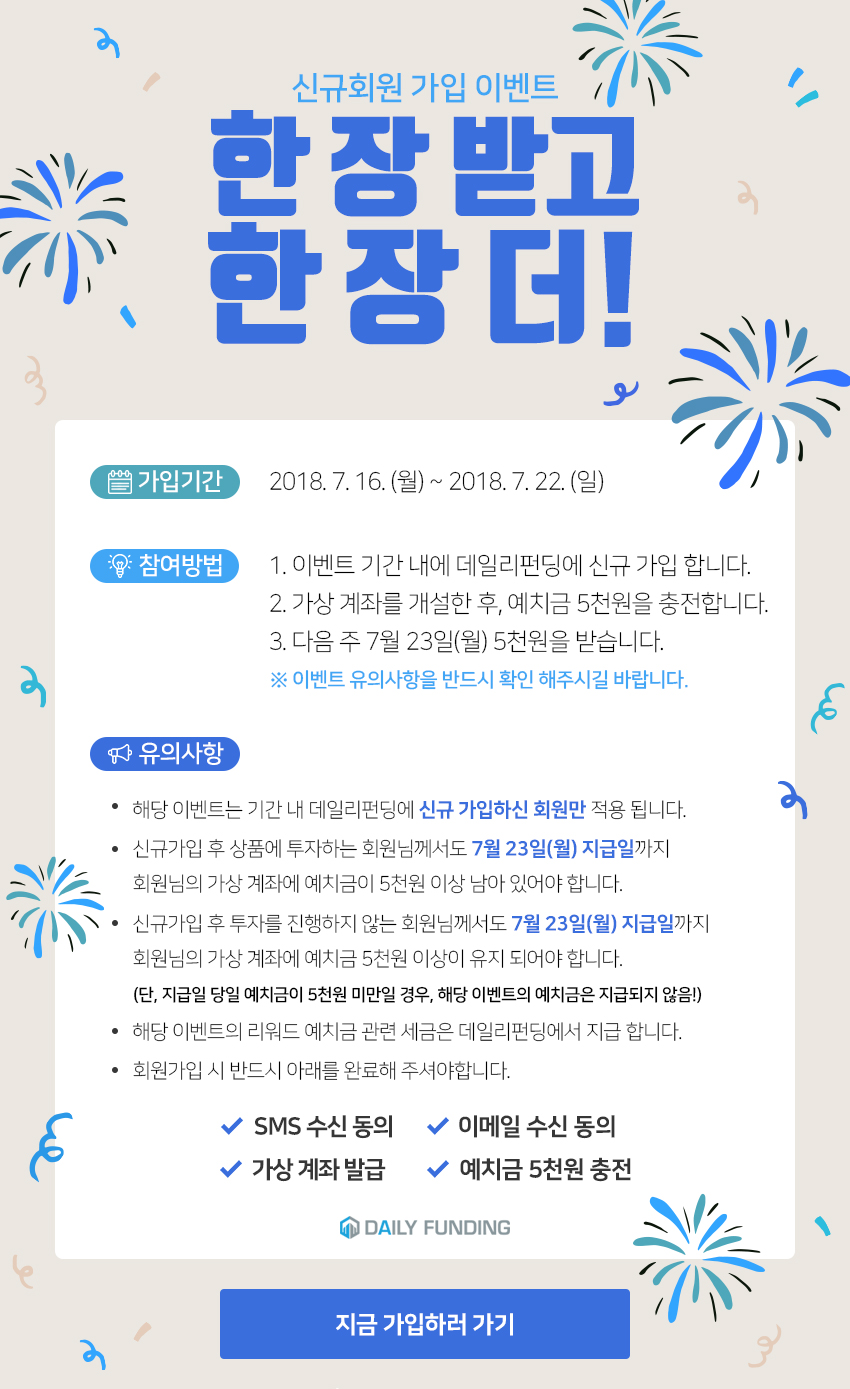 신규회원 가입 이벤트

한 장 받고
한 장 더!

가입기간 2018. 7. 16. (월) ~ 2018. 7. 22. (일)

참여방법 1. 이벤트 기간 내에 데일리펀딩에 신규 가입 합니다.
2. 가상 계좌를 개설한 후, 예치금 5천원을 충전합니다.
3. 다음 주 7월 23일(월) 5천원을 받습니다.
※ 이벤트 유의사항을 반드시 확인 해주시길 바랍니다.

유의사항

• 해당 이벤트는 기간 내 데일리펀딩에 신규 가입하신 회원만 적용 됩니다.
• 신규가입 후 상품에 투자하는 회원님께서도 7월 23일(월) 지급일까지 회원님의 가상 계좌에 예치금이 5천원 이상 남아 있어야 합니다.
• 신규가입 후 투자를 진행하지 않는 회원님께서도 7월 23일(월) 지급일까지 회원님의 가상 계좌에 예치금 5천원 이상이 유지 되어야 합니다.
(단, 지급일 당일 예치금이 5천원 미만일 경우, 해당 이벤트의 예치금은 지급되지 않음!)
• 해당 이벤트의 리워드 예치금 관련 세금은 데일리펀딩에서 지급 합니다.
• 회원가입 시 반드시 아래를 완료해 주셔야합니다.

SMS 수신 동의 이메일 수신 동의
가상 계좌 발급 예치금 5천원 충전

DAILY FUNDING

지금 가입하러 가기